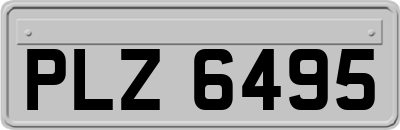 PLZ 6495